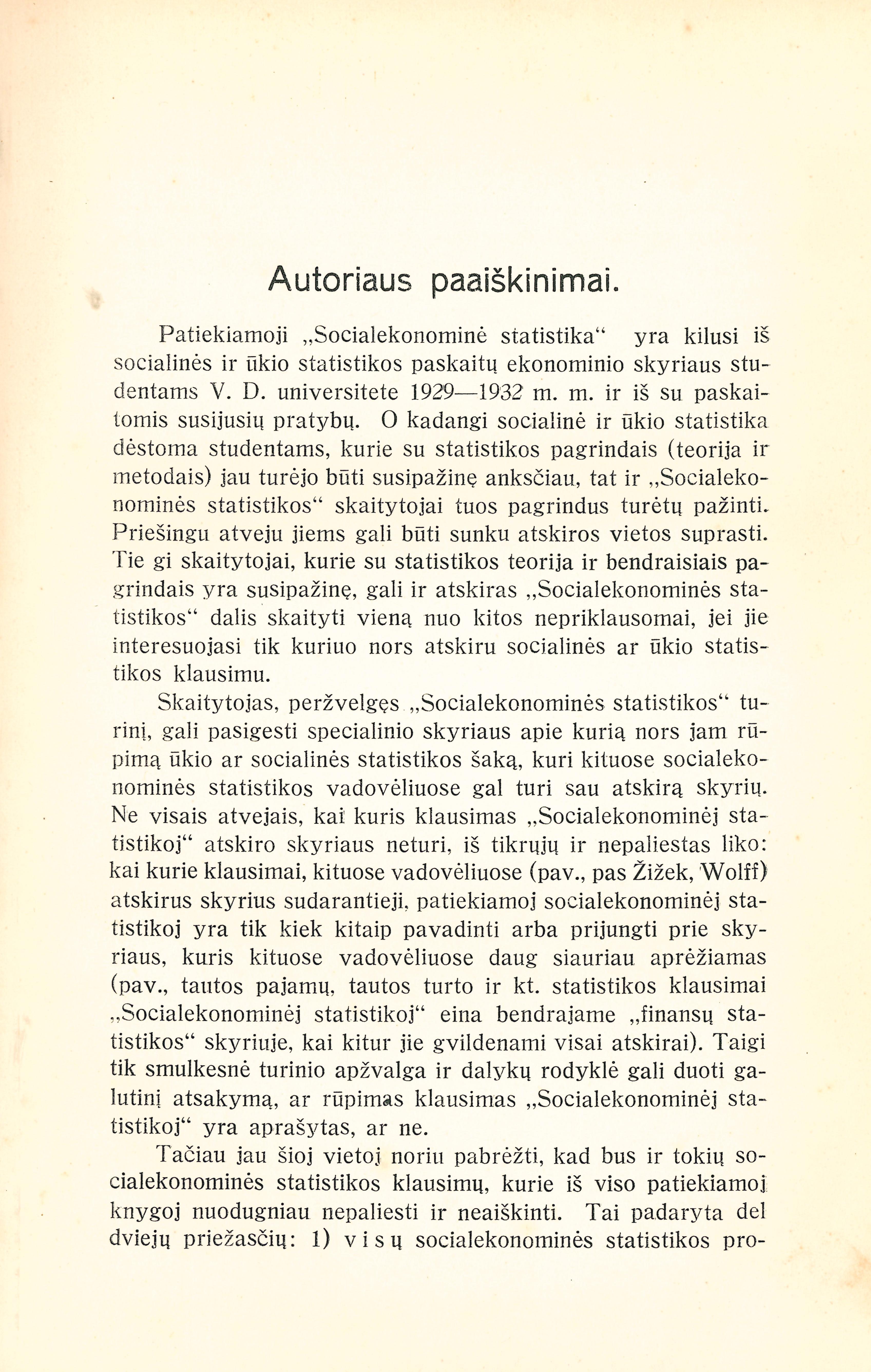 Autoriaus paaiškinimai.

Patiekiamoji „Socialekonominė statistika“ yra kilusi iš socialinės ir ūkio statistikos paskaitų ekonominio skyriaus studentams V. D. universitete 1929—1932 m. m. ir iš su paskaitomis susijusių pratybų. O kadangi socialinė ir ūkio statistika dėstoma studentams, kurie su statistikos pagrindais (teorija ir metodais) jau turėjo būti susipažinę anksčiau, tat ir „Socialekonominės statistikos“ skaitytojai tuos pagrindus turėtų pažinti. Priešingu atveju jiems gali būti sunku atskiros vietos suprasti. Tie gi skaitytojai, kurie su statistikos teorija ir bendraisiais pagrindais yra susipažinę, gali ir atskiras „Socialekonominės statistikos“ dalis skaityti vieną nuo kitos nepriklausomai, jei jie interesuojasi tik kuriuo nors atskiru socialinės ar ūkio statistikos klausimu.

Skaitytojas, peržvelgęs „Socialekonominės statistikos“ turinį, gali pasigesti specialinio skyriaus apie kurią nors jam rūpimą ūkio ar socialinės statistikos šaką, kuri kituose socialekonominės statistikos vadovėliuose gal turi sau atskirą skyrių. Ne visais atvejais, kai kuris klausimas „Socialekonominėj statistikoj“ atskiro skyriaus neturi, iš tikrųjų ir nepaliestas liko: kai kurie klausimai, kituose vadovėliuose (pav., pas Žižek, Wolff) atskirus skyrius sudarantieji, patiekiamoj socialekonominėj statistikoj yra tik kiek kitaip pavadinti arba prijungti prie skyriaus, kuris kituose vadovėliuose daug siauriau aprėžiamas (pav., tautos pajamų, tautos turto ir kt. statistikos klausimai „Socialekonominėj statistikoj“ eina bendrajame „finansų statistikos“ skyriuje, kai kitur jie gvildenami visai atskirai). Taigi tik smulkesnė turinio apžvalga ir dalykų rodyklė gali duoti galutinį atsakymą, ar rūpimas klausimas „Socialekonominėj statistikoj“ yra aprašytas, ar ne.

Tačiau jau šioj vietoj noriu pabrėžti, kad bus ir tokių socialekonominės statistikos klausimų, kurie iš viso patiekiamoj knygoj nuodugniau nepaliesti ir neaiškinti. Tai padaryta del dviejų priežasčių: 1) visų socialekonominės statistikos pro-